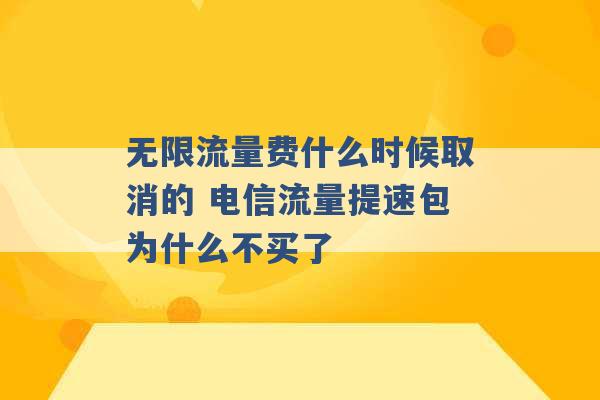 无限流量费什么时候取消的 电信流量提速包为什么不买了